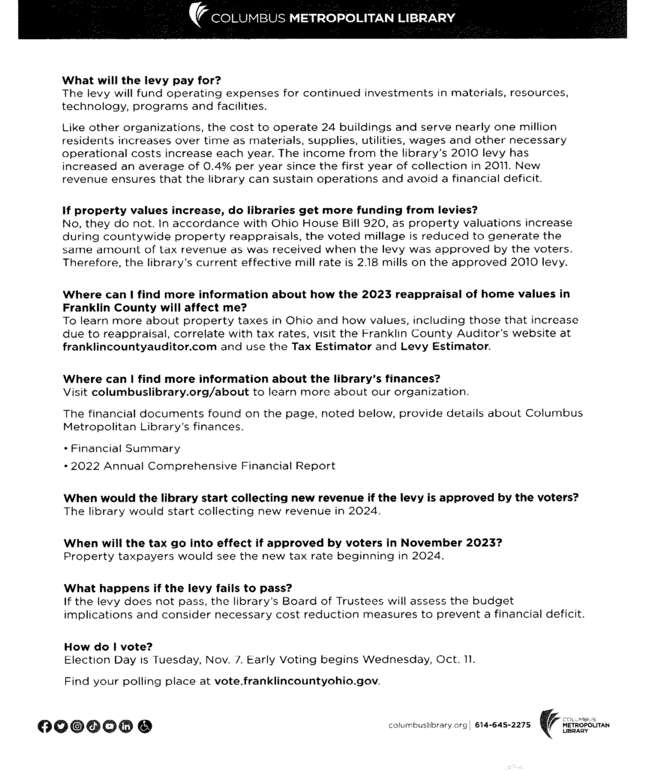 COLUMBUS METROPOLITAN LIBRARY

What will the levy pay for?
The levy will fund operating expenses for continued investments in materials, resources, technology, programs and facilities.

Like other organizations, the cost to operate 24 buildings and serve nearly one million residents increases over time as materials, supplies, utilities, wages and other necessary operational costs increase each year. The income from the library's 2010 levy has increased an average of 0.4% per year since the first year of collection in 2011. New revenue ensures that the library can sustain operations and avoid a financial deficit.

If property values increase, do libraries get more funding from levies?
No, they do not. In accordance with Ohio House Bill 920, as property valuations increase during countywide property reappraisals, the voted millage is reduced to generate the same amount of tax revenue as was received when the levy was approved by the voters. Therefore, the library's current effective mill rate is 2.18 mills on the approved 2010 levy.

Where can I find more information about how the 2023 reappraisal of home values in Franklin County will affect me?
To learn more about property taxes in Ohio and how values, including those that increase due to reappraisal, correlate with tax rates, visit the Franklin County Auditor's website at franklincountyauditor.com and use the Tax Estimator and Levy Estimator.

Where can I find more information about the library's finances?
Visit columbuslibrary.org/about to learn more about our organization.

The financial documents found on the page, noted below, provide details about Columbus Metropolitan Library's finances.

• Financial Summary

• 2022 Annual Comprehensive Financial Report

When would the library start collecting new revenue if the levy is approved by the voters?
The library would start collecting new revenue in 2024.

When will the tax go into effect if approved by voters in November 2023?
Property taxpayers would see the new tax rate beginning in 2024.

What happens if the levy fails to pass?
If the levy does not pass, the library's Board of Trustees will assess the budget implications and consider necessary cost reduction measures to prevent a financial deficit.

How do I vote?
Election Day is Tuesday, Nov. 7. Early Voting begins Wednesday, Oct. 11.

Find your polling place at vote.franklincountyohio.gov.

columbuslibrary.org | 614-645-2275 COLUMBUS METROPOLITAN LIBRARY